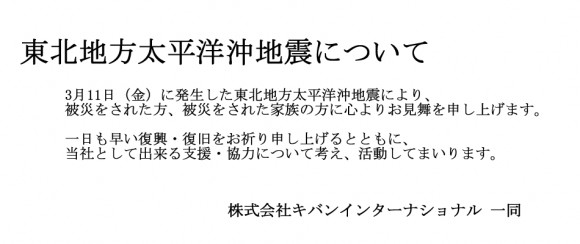 東北地方太平洋沖地震について

3月11日（金）に発生した東北地方太平洋沖地震により、被災をされた方、被災をされた家族の方に心よりお見舞を申し上げます。

一日も早い復興・復旧をお祈り申し上げるとともに、当社として出来る支援・協力について考え、活動してまいります。

株式会社キバンインターナショナル 一同